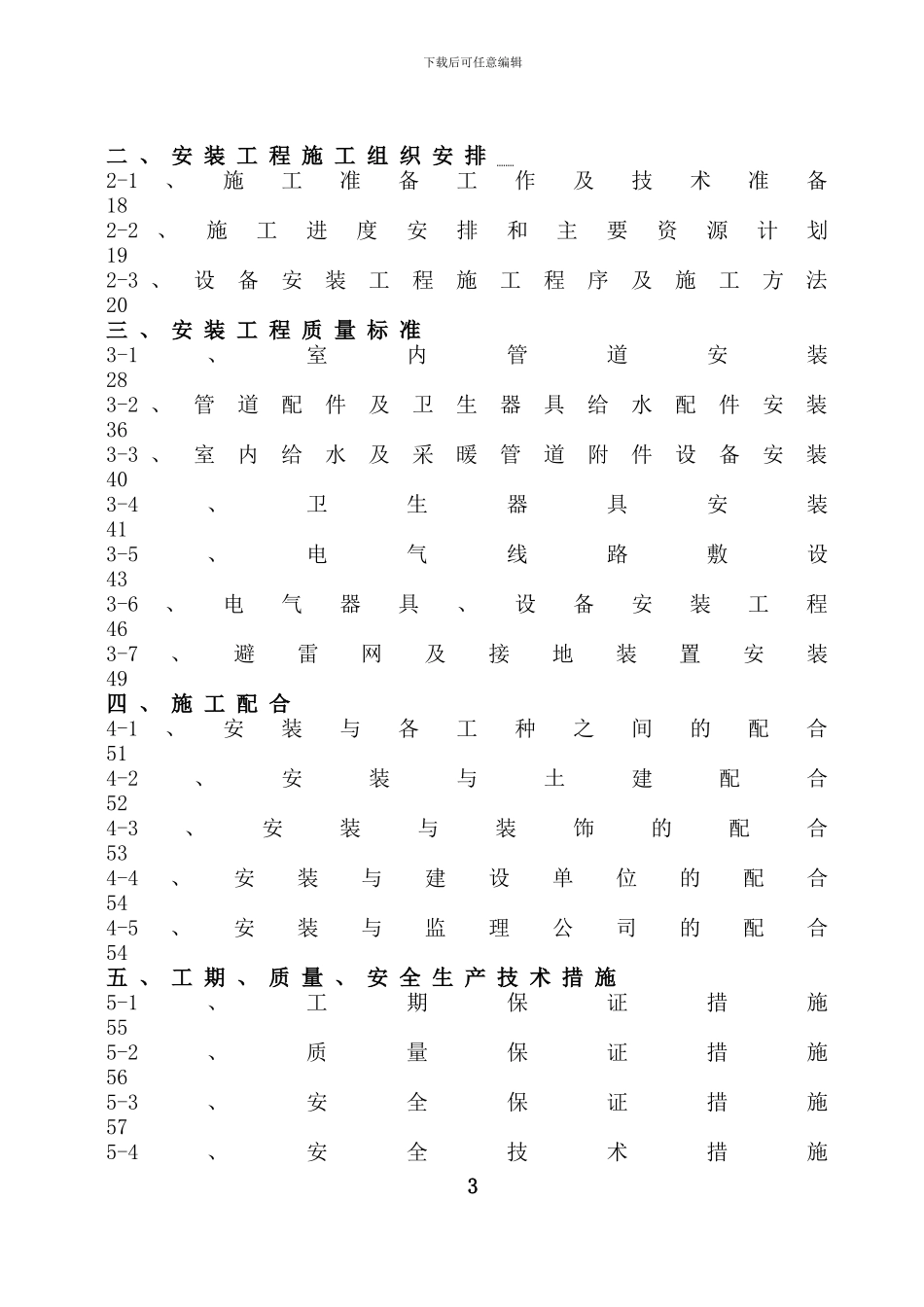 下载后可任意编辑

二、安装工程施工组织安排
2-1、施工准备工作及技术准备 18
2-2、施工进度安排和主要资源计划 19
2-3、设备安装工程施工程序及施工方法 20
三、安装工程质量标准
3-1、室内管道安装 28
3-2、管道配件及卫生器具给水配件安装 36
3-3、室内给水及采暖管道附件设备安装 40
3-4、卫生器具安装 41
3-5、电气线路敷设 43
3-6、电气器具、设备安装工程 46
3-7、避雷网及接地装置安装 49
四、施工配合
4-1、安装与各工种之间的配合 51
4-2、安装与土建配合 52
4-3、安装与装饰的配合 53
4-4、安装与建设单位的配合 54
4-5、安装与监理公司的配合 54
五、工期、质量、安全生产技术措施
5-1、工期保证措施 55
5-2、质量保证措施 56
5-3、安全保证措施 57
5-4、安全技术措施

3